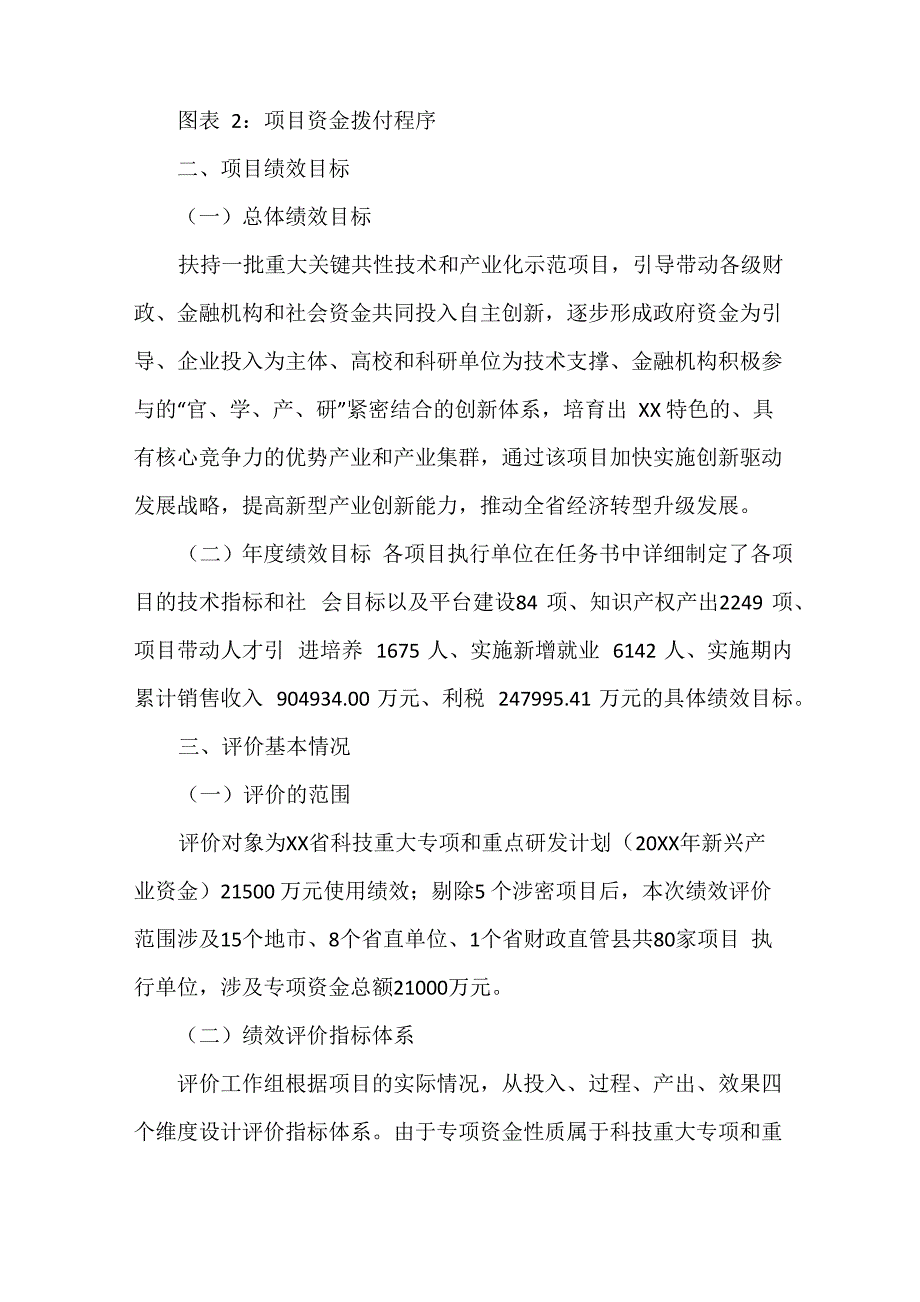 图表 2：项目资金拨付程序

二、项目绩效目标

（一）总体绩效目标

扶持一批重大关键共性技术和产业化示范项目，引导带动各级财政、金融机构和社会资金共同投入自主创新，逐步形成政府资金为引导、企业投入为主体、高校和科研单位为技术支撑、金融机构积极参与的“官、学、产、研”紧密结合的创新体系，培育出 XX 特色的、具有核心竞争力的优势产业和产业集群，通过该项目加快实施创新驱动发展战略，提高新型产业创新能力，推动全省经济转型升级发展。

（二）年度绩效目标 各项目执行单位在任务书中详细制定了各项目的技术指标和社 会目标以及平台建设84 项、知识产权产出2249 项、项目带动人才引 进培养 1675 人、实施新增就业 6142 人、实施期内累计销售收入 904934.00 万元、利税 247995.41 万元的具体绩效目标。

三、评价基本情况

（一）评价的范围

评价对象为XX省科技重大专项和重点研发计划（20XX年新兴产业资金）21500 万元使用绩效；剔除5 个涉密项目后，本次绩效评价范围涉及15个地市、8个省直单位、1个省财政直管县共80家项目 执行单位，涉及专项资金总额21000万元。

（二）绩效评价指标体系

评价工作组根据项目的实际情况，从投入、过程、产出、效果四个维度设计评价指标体系。由于专项资金性质属于科技重大专项和重